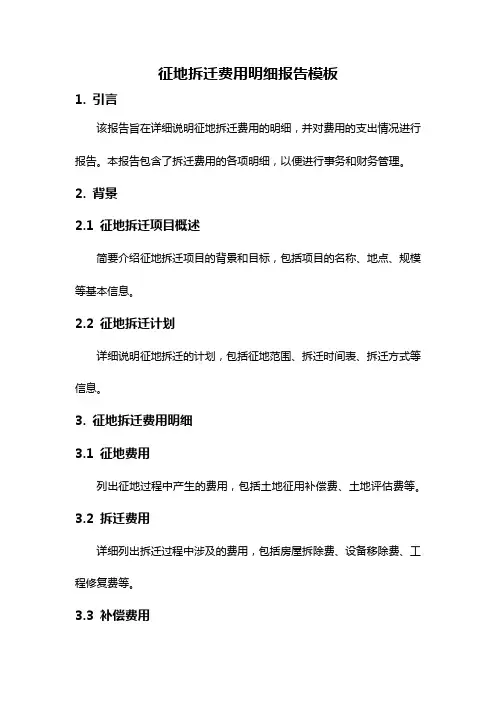 征地拆迁费用明细报告模板

1. 引言

该报告旨在详细说明征地拆迁费用的明细，并对费用的支出情况进行报告。本报告包含了拆迁费用的各项明细，以便进行事务和财务管理。

2. 背景

2.1 征地拆迁项目概述

简要介绍征地拆迁项目的背景和目标，包括项目的名称、地点、规模等基本信息。

2.2 征地拆迁计划

详细说明征地拆迁的计划，包括征地范围、拆迁时间表、拆迁方式等信息。

3. 征地拆迁费用明细

3.1 征地费用

列出征地过程中产生的费用，包括土地征用补偿费、土地评估费等。

3.2 拆迁费用

详细列出拆迁过程中涉及的费用，包括房屋拆除费、设备移除费、工程修复费等。

3.3 补偿费用